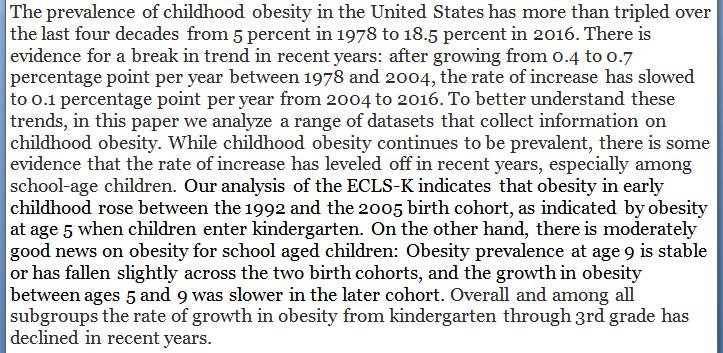 The prevalence of childhood obesity in the United States has more than tripled over the last four decades from 5 percent in 1978 to 18.5 percent in 2016. There is evidence for a break in trend in recent years: after growing from 0.4 to 0.7 percentage point per year between 1978 and 2004, the rate of increase has slowed to 0.1 percentage point per year from 2004 to 2016. To better understand these trends, in this paper we analyze a range of datasets that collect information on childhood obesity. While childhood obesity continues to be prevalent, there is some evidence that the rate of increase has leveled off in recent years, especially among school-age children. Our analysis of the ECLS-K indicates that obesity in early childhood rose between the 1992 and the 2005 birth cohort, as indicated by obesity at age 5 when children enter kindergarten. On the other hand, there is moderately good news on obesity for school aged children: Obesity prevalence at age 9 is stable or has fallen slightly across the two birth cohorts, and the growth in obesity between ages 5 and 9 was slower in the later cohort. Overall and among all subgroups the rate of growth in obesity from kindergarten through 3rd grade has declined in recent years.